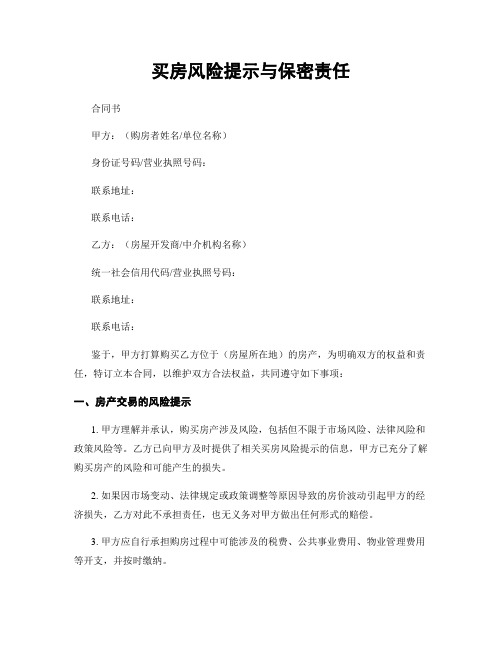 买房风险提示与保密责任

合同书

甲方：（购房者姓名/单位名称）

身份证号码/营业执照号码：

联系地址：

联系电话：

乙方：（房屋开发商/中介机构名称）

统一社会信用代码/营业执照号码：

联系地址：

联系电话：

鉴于，甲方打算购买乙方位于（房屋所在地）的房产，为明确双方的权益和责任，特订立本合同，以维护双方合法权益，共同遵守如下事项：

一、房产交易的风险提示

1. 甲方理解并承认，购买房产涉及风险，包括但不限于市场风险、法律风险和政策风险等。乙方已向甲方及时提供了相关买房风险提示的信息，甲方已充分了解购买房产的风险和可能产生的损失。

2. 如果因市场变动、法律规定或政策调整等原因导致的房价波动引起甲方的经济损失，乙方对此不承担责任，也无义务对甲方做出任何形式的赔偿。

3. 甲方应自行承担购房过程中可能涉及的税费、公共事业费用、物业管理费用等开支，并按时缴纳。